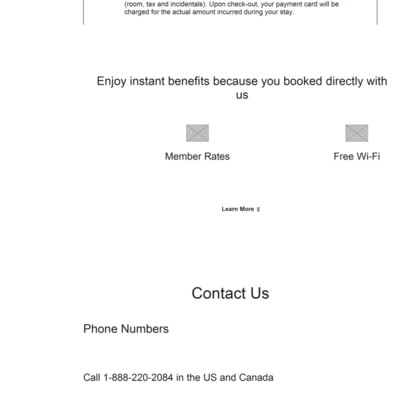 (room, tax and incidentals). Upon check-out, your payment card will be charged for the actual amount incurred during your stay.

Enjoy instant benefits because you booked directly with us

Member Rates

Free Wi-Fi

Learn More

Contact Us

Phone Numbers

Call 1-888-220-2084 in the US and Canada